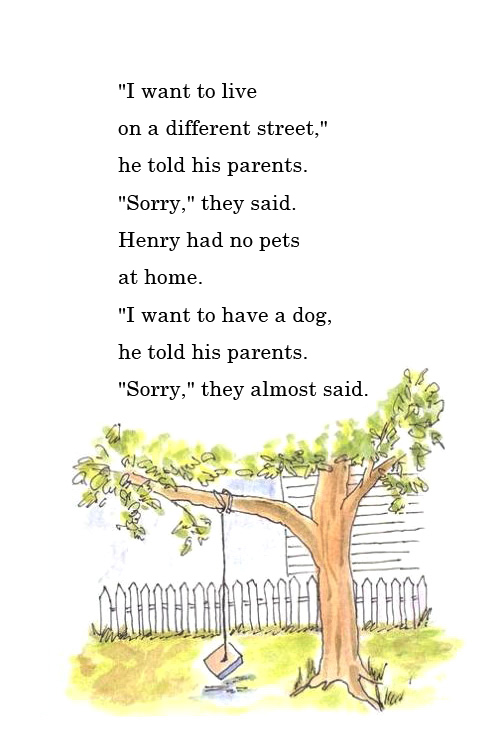 "I want to live
on a different street,"
he told his parents.
"Sorry," they said.
Henry had no pets
at home.
"I want to have a dog,
he told his parents.
"Sorry," they almost said.